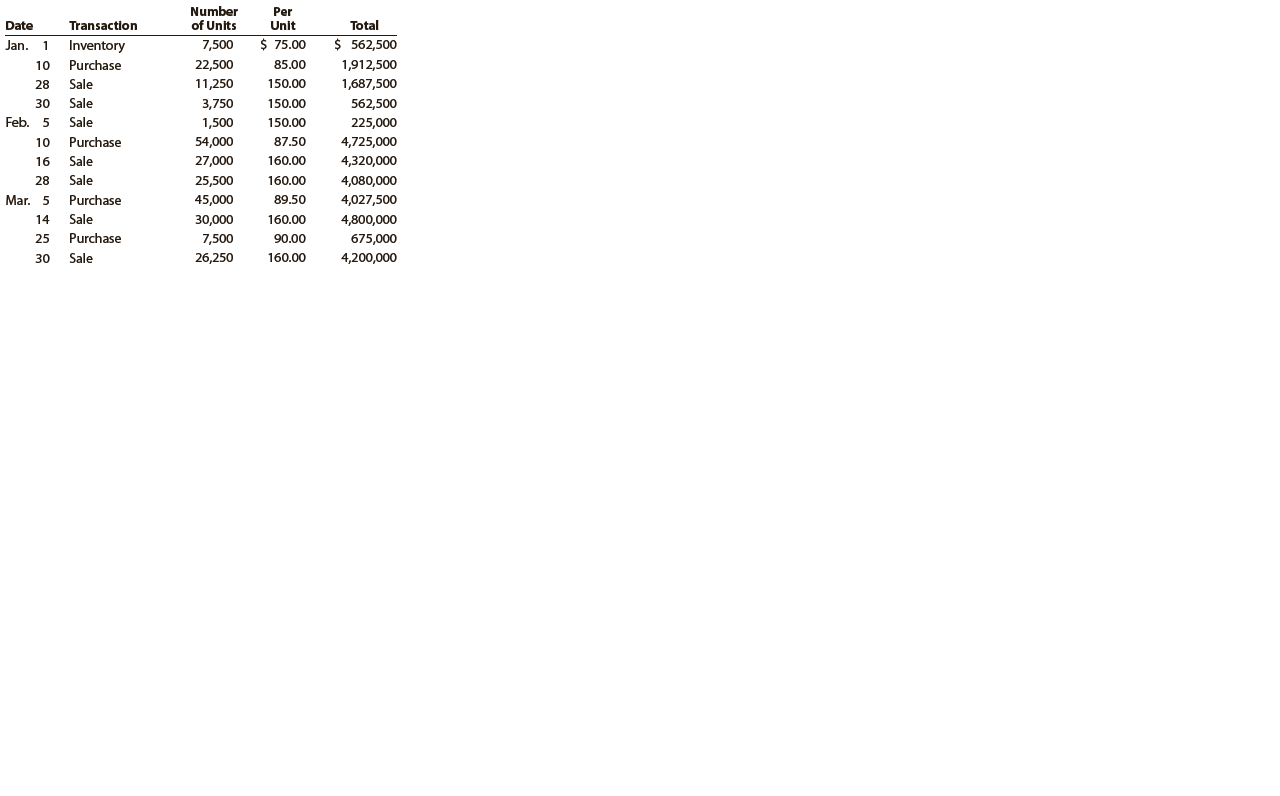 | Date | Transaction | Number of Units | Per Unit | Total |
|---|---|---|---|---|
| Jan. 1 | Inventory | 7,500 | $ 75.00 | $ 562,500 |
| 10 | Purchase | 22,500 | 85.00 | 1,912,500 |
| 28 | Sale | 11,250 | 150.00 | 1,687,500 |
| 30 | Sale | 3,750 | 150.00 | 562,500 |
| Feb. 5 | Sale | 1,500 | 150.00 | 225,000 |
| 10 | Purchase | 54,000 | 87.50 | 4,725,000 |
| 16 | Sale | 27,000 | 160.00 | 4,320,000 |
| 28 | Sale | 25,500 | 160.00 | 4,080,000 |
| Mar. 5 | Purchase | 45,000 | 89.50 | 4,027,500 |
| 14 | Sale | 30,000 | 160.00 | 4,800,000 |
| 25 | Purchase | 7,500 | 90.00 | 675,000 |
| 30 | Sale | 26,250 | 160.00 | 4,200,000 |